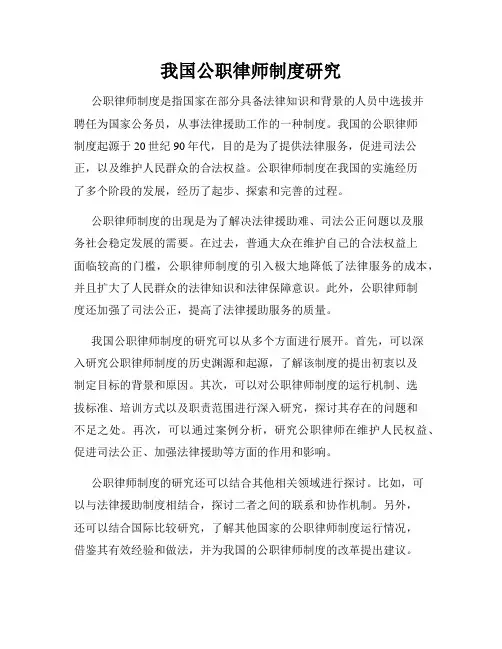 我国公职律师制度研究

公职律师制度是指国家在部分具备法律知识和背景的人员中选拔并聘任为国家公务员，从事法律援助工作的一种制度。我国的公职律师制度起源于20世纪90年代，目的是为了提供法律服务，促进司法公正，以及维护人民群众的合法权益。公职律师制度在我国的实施经历了多个阶段的发展，经历了起步、探索和完善的过程。

公职律师制度的出现是为了解决法律援助难、司法公正问题以及服务社会稳定发展的需要。在过去，普通大众在维护自己的合法权益上面临较高的门槛，公职律师制度的引入极大地降低了法律服务的成本，并且扩大了人民群众的法律知识和法律保障意识。此外，公职律师制度还加强了司法公正，提高了法律援助服务的质量。

我国公职律师制度的研究可以从多个方面进行展开。首先，可以深入研究公职律师制度的历史渊源和起源，了解该制度的提出初衷以及制定目标的背景和原因。其次，可以对公职律师制度的运行机制、选拔标准、培训方式以及职责范围进行深入研究，探讨其存在的问题和不足之处。再次，可以通过案例分析，研究公职律师在维护人民权益、促进司法公正、加强法律援助等方面的作用和影响。

公职律师制度的研究还可以结合其他相关领域进行探讨。比如，可以与法律援助制度相结合，探讨二者之间的联系和协作机制。另外，还可以结合国际比较研究，了解其他国家的公职律师制度运行情况，借鉴其有效经验和做法，并为我国的公职律师制度的改革提出建议。